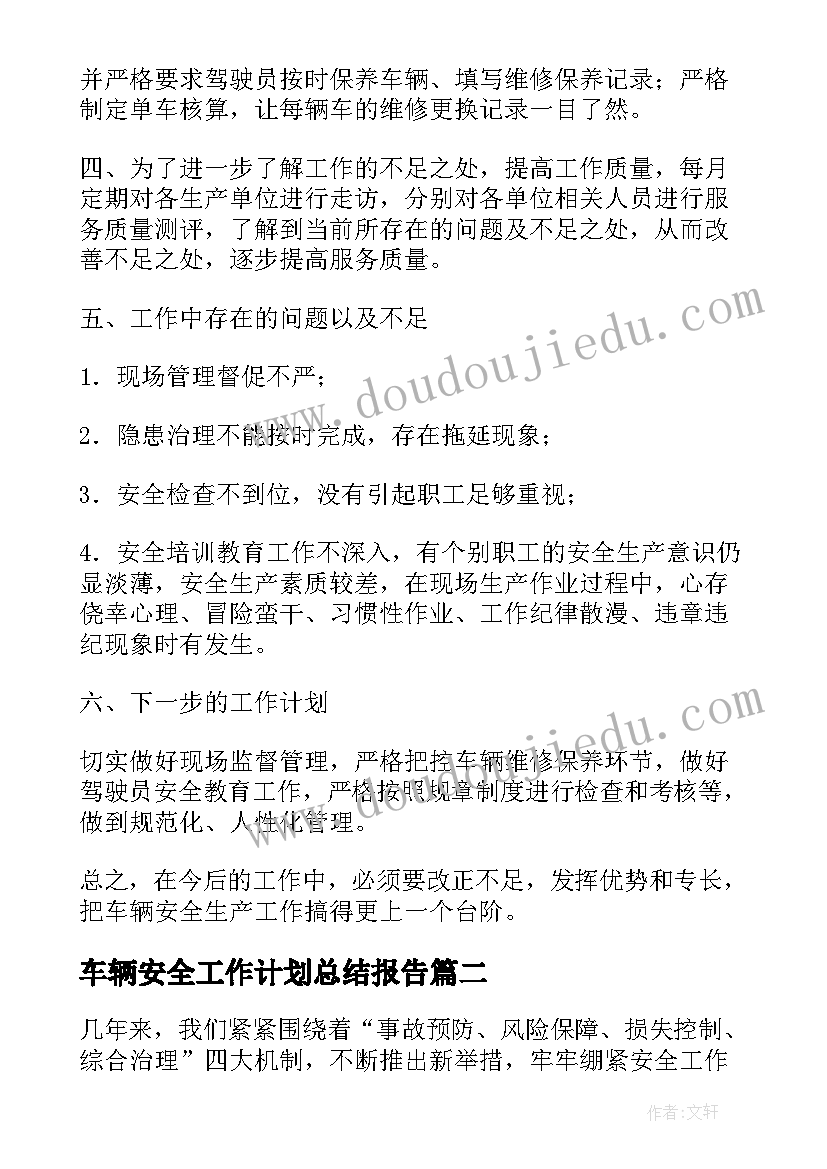 并严格要求驾驶员按时保养车辆、填写维修保养记录；严格制定单车核算，让每辆车的维修更换记录一目了然。

四、为了进一步了解工作的不足之处，提高工作质量，每月定期对各生产单位进行走访，分别对各单位相关人员进行服务质量测评，了解到当前所存在的问题及不足之处，从而改善不足之处，逐步提高服务质量。

五、工作中存在的问题以及不足

1．现场管理督促不严；

2．隐患治理不能按时完成，存在拖延现象；

3．安全检查不到位，没有引起职工足够重视；

4．安全培训教育工作不深入，有个别职工的安全生产意识仍显淡薄，安全生产素质较差，在现场生产作业过程中，心存侥幸心理、冒险蛮干、习惯性作业、工作纪律散漫、违章违纪现象时有发生。

六、下一步的工作计划

切实做好现场监督管理，严格把控车辆维修保养环节，做好驾驶员安全教育工作，严格按照规章制度进行检查和考核等，做到规范化、人性化管理。

总之，在今后的工作中，必须要改正不足，发挥优势和专长，把车辆安全生产工作搞得更上一个台阶。

车辆安全工作计划总结报告篇二

几年来，我们紧紧围绕着“事故预防、风险保障、损失控制、综合治理”四大机制，不断推出新举措，牢牢绷紧安全工作

www.doudoujiedu.com

www.doudoujiedu.com

作者：文轩